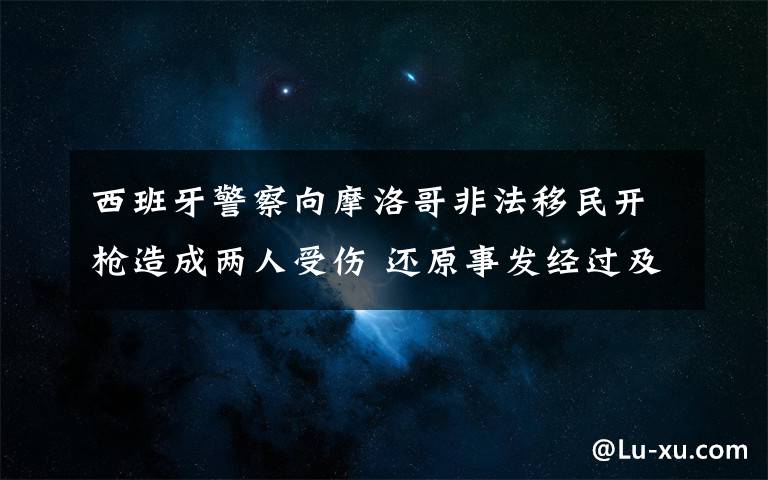 西班牙警察向摩洛哥非法移民开枪造成两人受伤 还原事发经过及

@Lu-xu.com